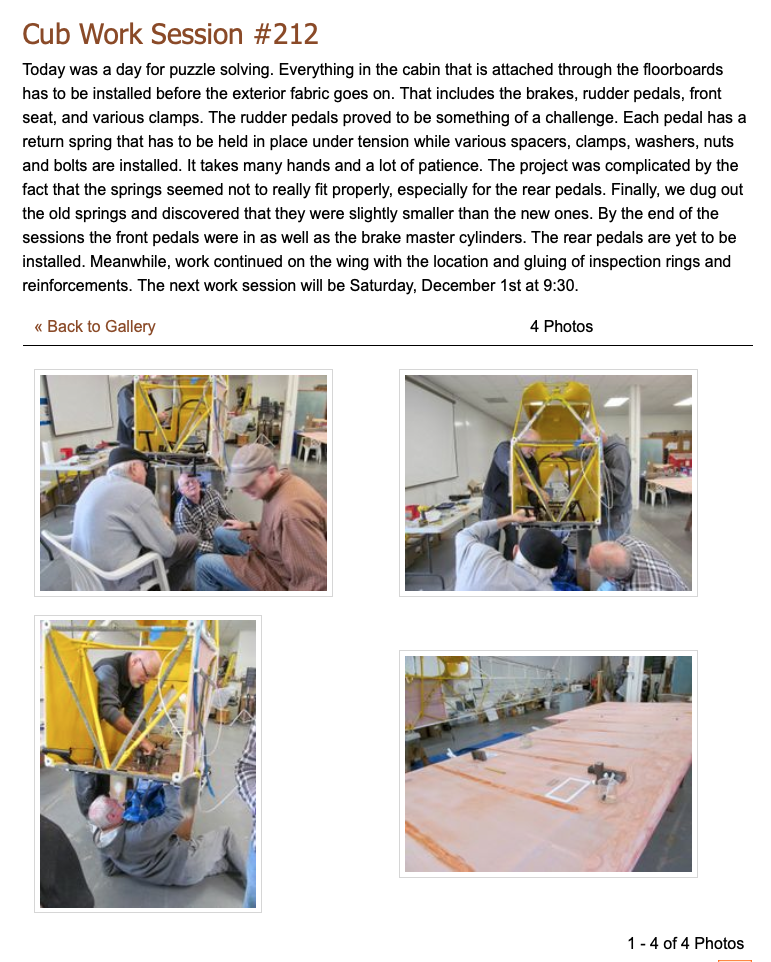 Cub Work Session #212

Today was a day for puzzle solving. Everything in the cabin that is attached through the floorboards has to be installed before the exterior fabric goes on. That includes the brakes, rudder pedals, front seat, and various clamps. The rudder pedals proved to be something of a challenge. Each pedal has a return spring that has to be held in place under tension while various spacers, clamps, washers, nuts and bolts are installed. It takes many hands and a lot of patience. The project was complicated by the fact that the springs seemed not to really fit properly, especially for the rear pedals. Finally, we dug out the old springs and discovered that they were slightly smaller than the new ones. By the end of the sessions the front pedals were in as well as the brake master cylinders. The rear pedals are yet to be installed. Meanwhile, work continued on the wing with the location and gluing of inspection rings and reinforcements. The next work session will be Saturday, December 1st at 9:30.

« Back to Gallery

4 Photos

1 - 4 of 4 Photos